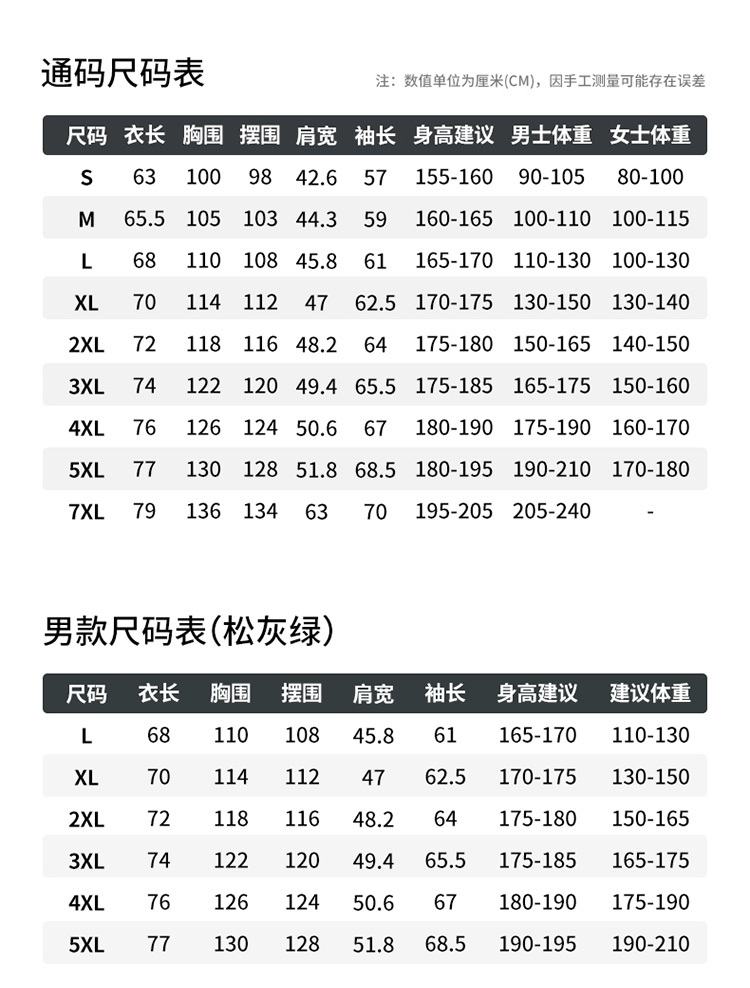 通码尺码表

注：数值单位为厘米(CM)，因手工测量可能存在误差

| 尺码 | 衣长 | 胸围 | 摆围 | 肩宽 | 袖长 | 身高建议 | 男士体重 | 女士体重 |
|---|---|---|---|---|---|---|---|---|
| S | 63 | 100 | 98 | 42.6 | 57 | 155-160 | 90-105 | 80-100 |
| M | 65.5 | 105 | 103 | 44.3 | 59 | 160-165 | 100-110 | 100-115 |
| L | 68 | 110 | 108 | 45.8 | 61 | 165-170 | 110-130 | 100-130 |
| XL | 70 | 114 | 112 | 47 | 62.5 | 170-175 | 130-150 | 130-140 |
| 2XL | 72 | 118 | 116 | 48.2 | 64 | 175-180 | 150-165 | 140-150 |
| 3XL | 74 | 122 | 120 | 49.4 | 65.5 | 175-185 | 165-175 | 150-160 |
| 4XL | 76 | 126 | 124 | 50.6 | 67 | 180-190 | 175-190 | 160-170 |
| 5XL | 77 | 130 | 128 | 51.8 | 68.5 | 180-195 | 190-210 | 170-180 |
| 7XL | 79 | 136 | 134 | 63 | 70 | 195-205 | 205-240 | - |

男款尺码表(松灰绿)

| 尺码 | 衣长 | 胸围 | 摆围 | 肩宽 | 袖长 | 身高建议 | 建议体重 |
|---|---|---|---|---|---|---|---|
| L | 68 | 110 | 108 | 45.8 | 61 | 165-170 | 110-130 |
| XL | 70 | 114 | 112 | 47 | 62.5 | 170-175 | 130-150 |
| 2XL | 72 | 118 | 116 | 48.2 | 64 | 175-180 | 150-165 |
| 3XL | 74 | 122 | 120 | 49.4 | 65.5 | 175-185 | 165-175 |
| 4XL | 76 | 126 | 124 | 50.6 | 67 | 180-190 | 175-190 |
| 5XL | 77 | 130 | 128 | 51.8 | 68.5 | 190-195 | 190-210 |